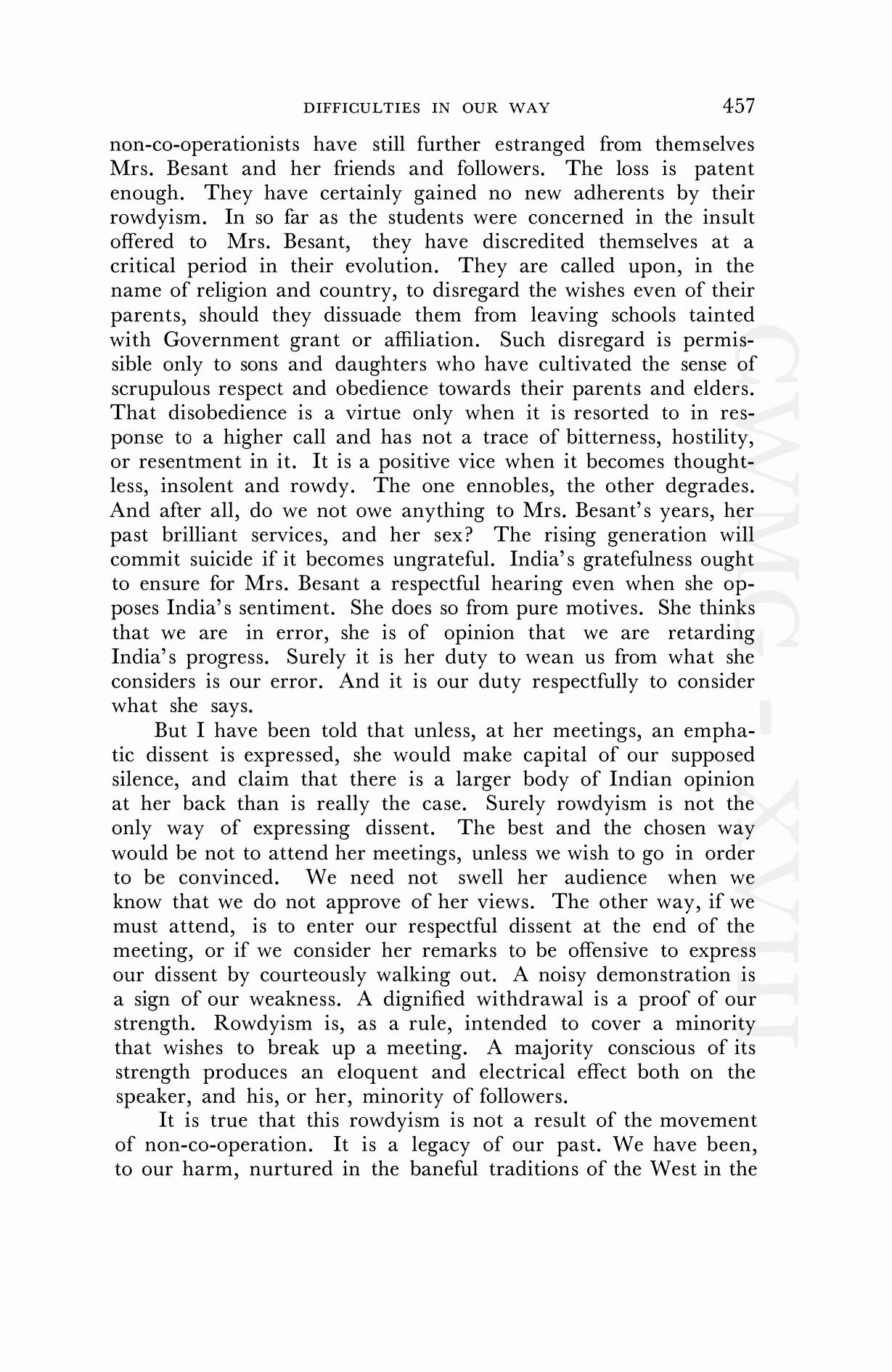 DIFFICULTIES IN OUR WAY 457

non-co-operationists have still further estranged from themselves Mrs. Besant and her friends and followers. The loss is patent enough. They have certainly gained no new adherents by their rowdyism. In so far as the students were concerned in the insult offered to Mrs. Besant, they have discredited themselves at a critical period in their evolution. They are called upon, in the name of religion and country, to disregard the wishes even of their parents, should they dissuade them from leaving schools tainted with Government grant or affiliation. Such disregard is permissible only to sons and daughters who have cultivated the sense of scrupulous respect and obedience towards their parents and elders. That disobedience is a virtue only when it is resorted to in response to a higher call and has not a trace of bitterness, hostility, or resentment in it. It is a positive vice when it becomes thoughtless, insolent and rowdy. The one ennobles, the other degrades. And after all, do we not owe anything to Mrs. Besant's years, her past brilliant services, and her sex? The rising generation will commit suicide if it becomes ungrateful. India's gratefulness ought to ensure for Mrs. Besant a respectful hearing even when she opposes India's sentiment. She does so from pure motives. She thinks that we are in error, she is of opinion that we are retarding India's progress. Surely it is her duty to wean us from what she considers is our error. And it is our duty respectfully to consider what she says.

But I have been told that unless, at her meetings, an emphatic dissent is expressed, she would make capital of our supposed silence, and claim that there is a larger body of Indian opinion at her back than is really the case. Surely rowdyism is not the only way of expressing dissent. The best and the chosen way would be not to attend her meetings, unless we wish to go in order to be convinced. We need not swell her audience when we know that we do not approve of her views. The other way, if we must attend, is to enter our respectful dissent at the end of the meeting, or if we consider her remarks to be offensive to express our dissent by courteously walking out. A noisy demonstration is a sign of our weakness. A dignified withdrawal is a proof of our strength. Rowdyism is, as a rule, intended to cover a minority that wishes to break up a meeting. A majority conscious of its strength produces an eloquent and electrical effect both on the speaker, and his, or her, minority of followers.

It is true that this rowdyism is not a result of the movement of non-co-operation. It is a legacy of our past. We have been, to our harm, nurtured in the baneful traditions of the West in the

CWMG - XVIII